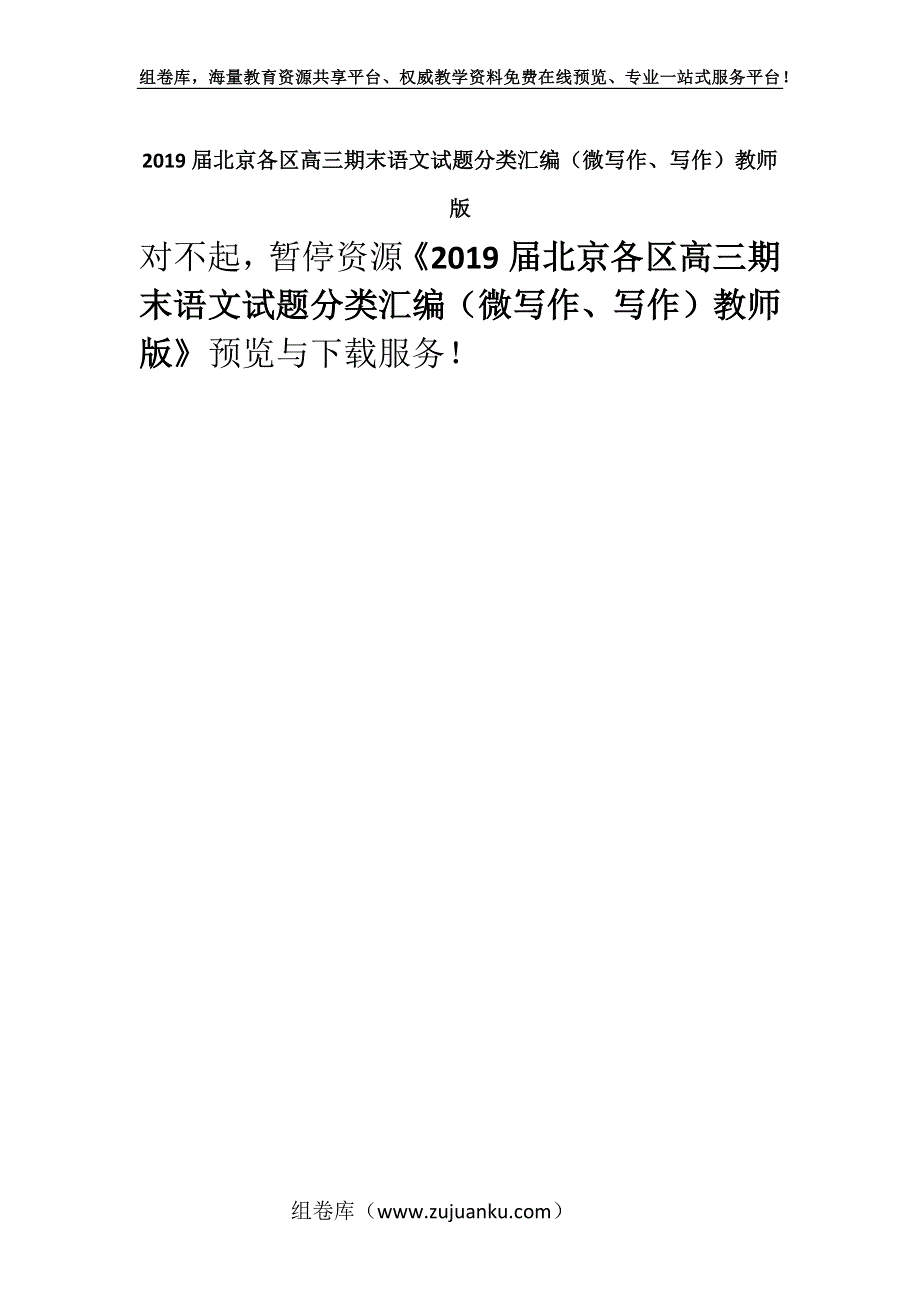 组卷库，海量教育资源共享平台、权威教学资料免费在线预览、专业一站式服务平台！

2019届北京各区高三期末语文试题分类汇编（微写作、写作）教师版

对不起，暂停资源《2019届北京各区高三期末语文试题分类汇编（微写作、写作）教师版》预览与下载服务！

组卷库（www.zujuanku.com）